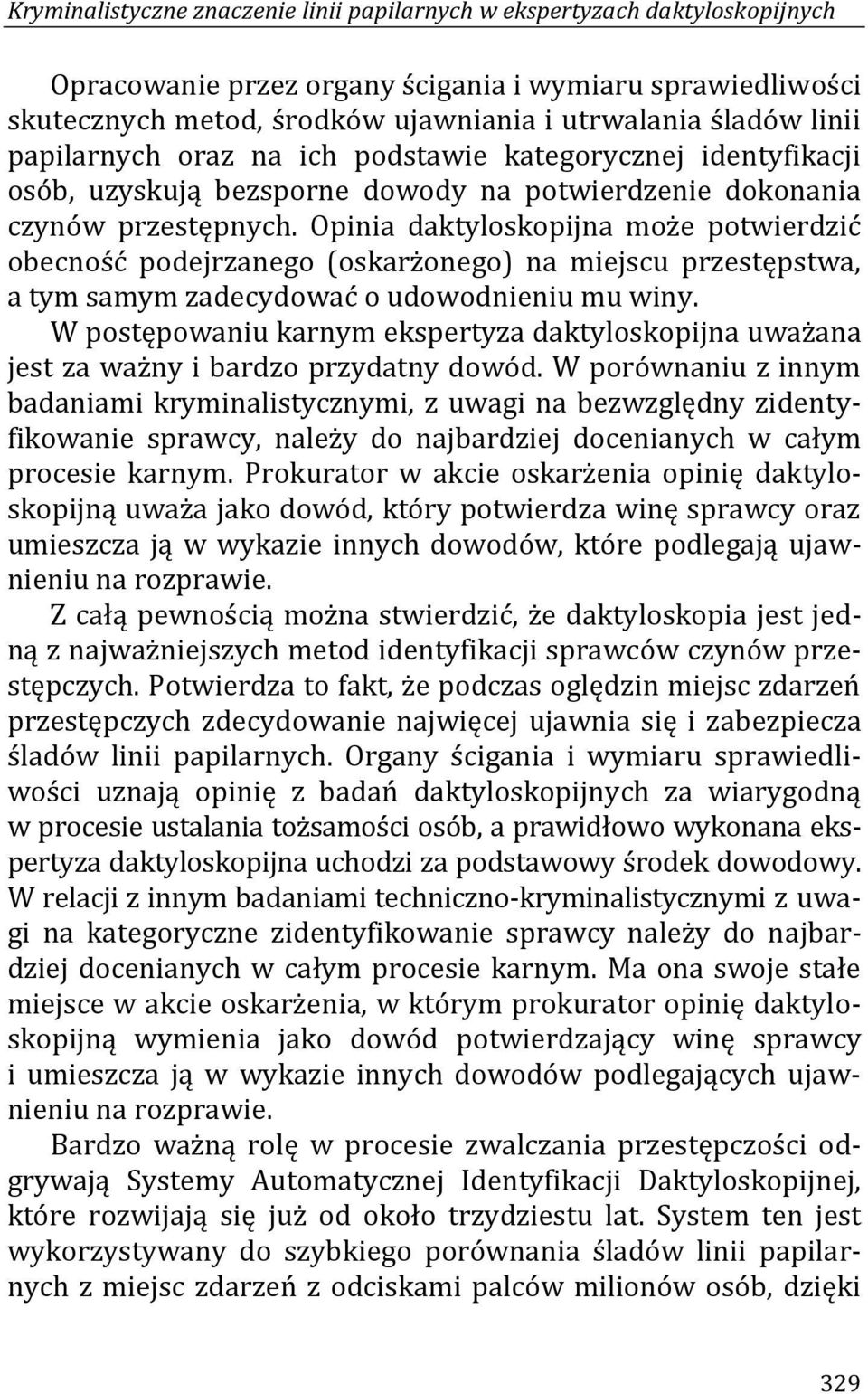 Kryminalistyczne znaczenie linii papilarnych w ekspertyzach daktyloskopijnych

Opracowanie przez organy ścigania i wymiaru sprawiedliwości skutecznych metod, środków ujawniania i utrwalania śladów linii papilarnych oraz na ich podstawie kategorycznej identyfikacji osób, uzyskują bezsporne dowody na potwierdzenie dokonania czynów przestępnych. Opinia daktyloskopijna może potwierdzić obecność podejrzanego (oskarżonego) na miejscu przestępstwa, a tym samym zadecydować o udowodnieniu mu winy.

W postępowaniu karnym ekspertyza daktyloskopijna uważana jest za ważny i bardzo przydatny dowód. W porównaniu z innym badaniami kryminalistycznymi, z uwagi na bezwzględny zidentyfikowanie sprawcy, należy do najbardziej docenianych w całym procesie karnym. Prokurator w akcie oskarżenia opinię daktyloskopijną uważa jako dowód, który potwierdza winę sprawcy oraz umieszcza ją w wykazie innych dowodów, które podlegają ujawnieniu na rozprawie.

Z całą pewnością można stwierdzić, że daktyloskopia jest jedną z najważniejszych metod identyfikacji sprawców czynów przestępczych. Potwierdza to fakt, że podczas oględzin miejsc zdarzeń przestępczych zdecydowanie najwięcej ujawnia się i zabezpiecza śladów linii papilarnych. Organy ścigania i wymiaru sprawiedliwości uznają opinię z badań daktyloskopijnych za wiarygodną w procesie ustalania tożsamości osób, a prawidłowo wykonana ekspertyza daktyloskopijna uchodzi za podstawowy środek dowodowy. W relacji z innym badaniami techniczno-kryminalistycznymi z uwagi na kategoryczne zidentyfikowanie sprawcy należy do najbardziej docenianych w całym procesie karnym. Ma ona swoje stałe miejsce w akcie oskarżenia, w którym prokurator opinię daktyloskopijną wymienia jako dowód potwierdzający winę sprawcy i umieszcza ją w wykazie innych dowodów podlegających ujawnieniu na rozprawie.

Bardzo ważną rolę w procesie zwalczania przestępczości odgrywają Systemy Automatycznej Identyfikacji Daktyloskopijnej, które rozwijają się już od około trzydziestu lat. System ten jest wykorzystywany do szybkiego porównania śladów linii papilarnych z miejsc zdarzeń z odciskami palców milionów osób, dzięki

329